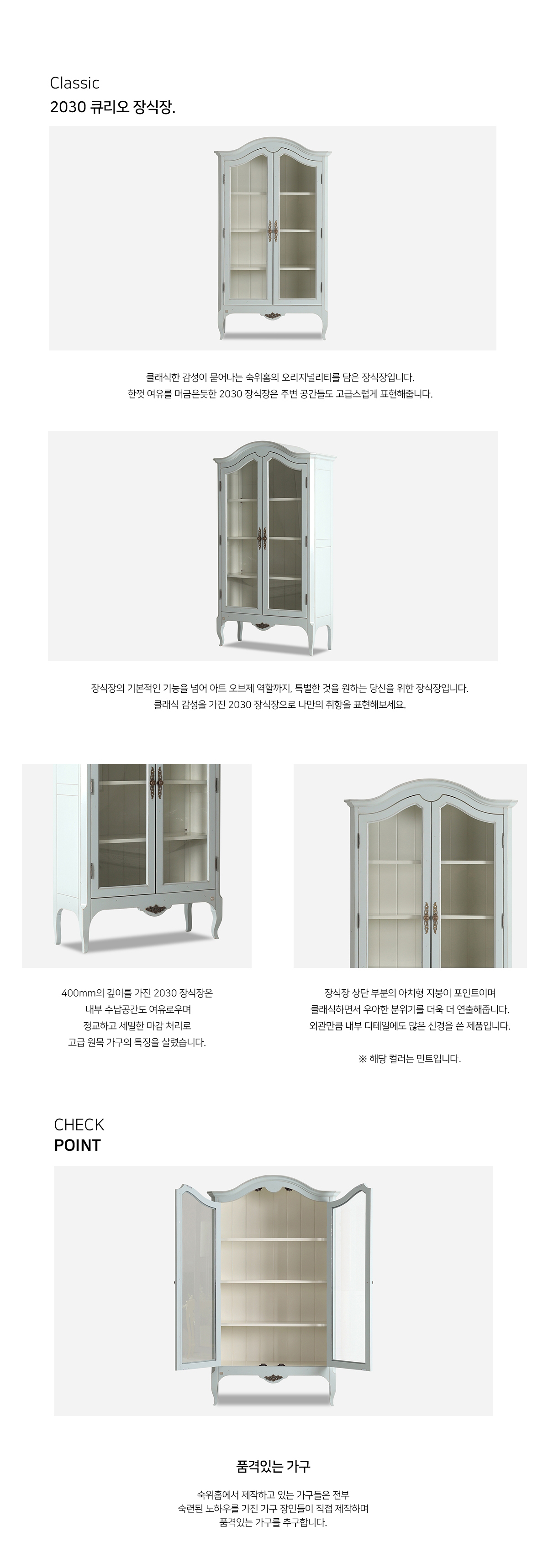 Classic
2030 큐리오 장식장.

클래식한 감성이 묻어나는 숙위홈의 오리지널리티를 담은 장식장입니다.
한껏 여유를 머금은듯한 2030 장식장은 주변 공간들도 고급스럽게 표현해줍니다.

장식장의 기본적인 기능을 넘어 아트 오브제 역할까지, 특별한 것을 원하는 당신을 위한 장식장입니다.
클래식 감성을 가진 2030 장식장으로 나만의 취향을 표현해보세요.

400mm의 깊이를 가진 2030 장식장은
내부 수납공간도 여유로우며
정교하고 세밀한 마감 처리로
고급 원목 가구의 특징을 살렸습니다.

장식장 상단 부분의 아치형 지붕이 포인트이며
클래식하면서 우아한 분위기를 더욱 더 연출해줍니다.
외관만큼 내부 디테일에도 많은 신경을 쓴 제품입니다.

※ 해당 컬러는 민트입니다.

CHECK
POINT

품격있는 가구

숙위홈에서 제작하고 있는 가구들은 전부
숙련된 노하우를 가진 가구 장인들이 직접 제작하며
품격있는 가구를 추구합니다.